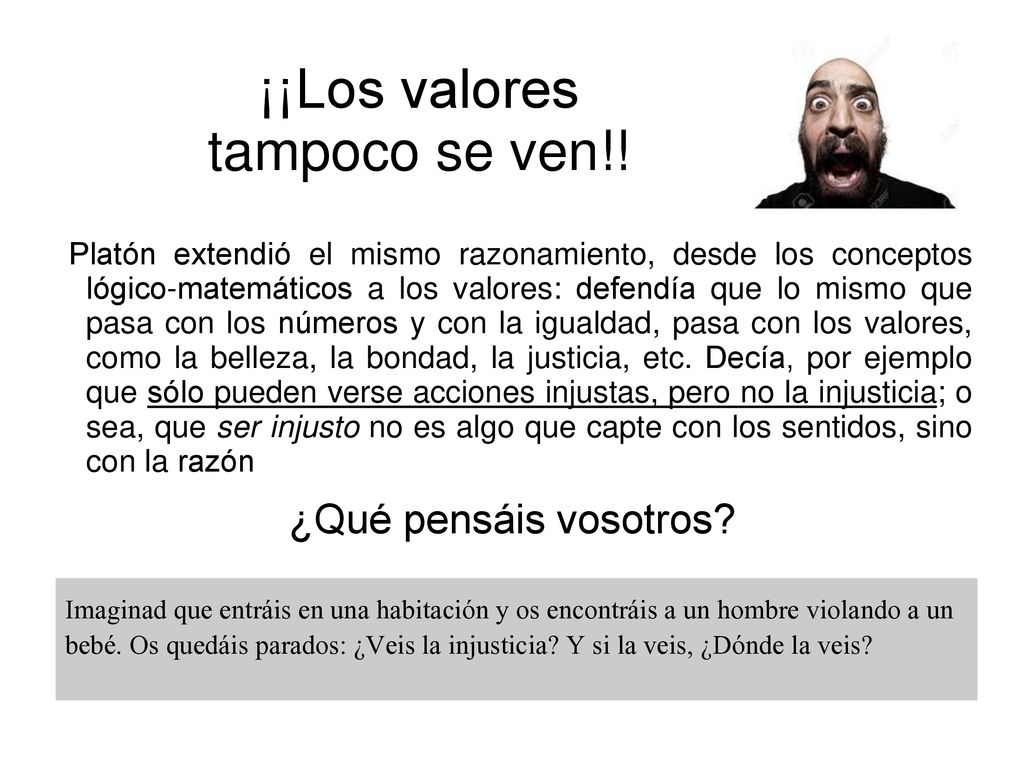 ¡¡Los valores tampoco se ven!!

Platón extendió el mismo razonamiento, desde los conceptos lógico-matemáticos a los valores: defendía que lo mismo que pasa con los números y con la igualdad, pasa con los valores, como la belleza, la bondad, la justicia, etc. Decía, por ejemplo que sólo pueden verse acciones injustas, pero no la injusticia; o sea, que ser injusto no es algo que capte con los sentidos, sino con la razón

¿Qué pensáis vosotros?

Imaginad que entráis en una habitación y os encontráis a un hombre violando a un bebé. Os quedáis parados: ¿Veis la injusticia? Y si la veis, ¿Dónde la veis?